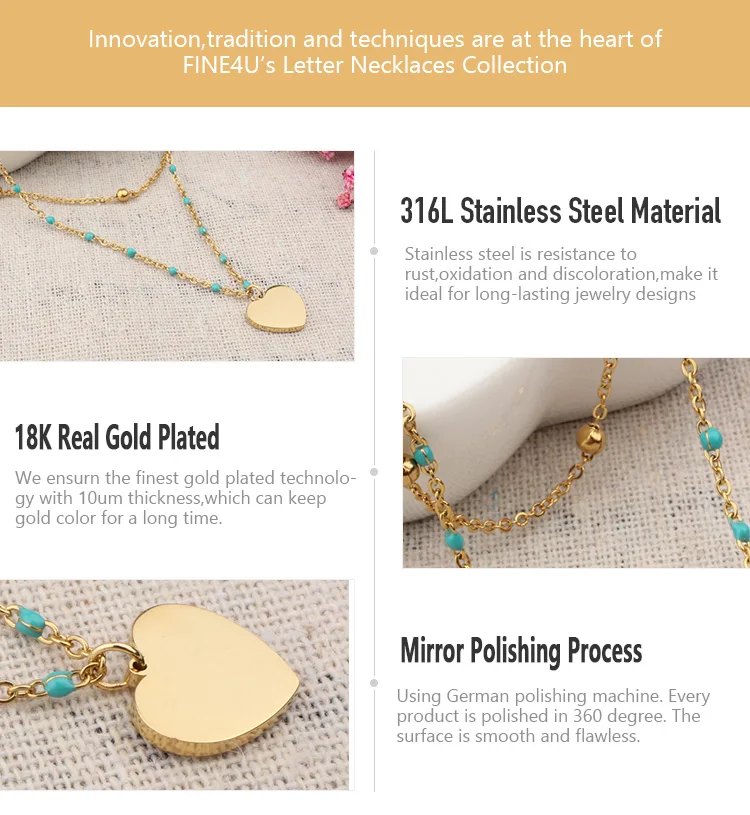 Innovation,tradition and techniques are at the heart of FINE4U's Letter Necklaces Collection

316L Stainless Steel Material

Stainless steel is resistance to rust,oxidation and discoloration,make it ideal for long-lasting jewelry designs

18K Real Gold Plated

We ensurn the finest gold plated technology with 10um thickness,which can keep gold color for a long time.

Mirror Polishing Process

Using German polishing machine. Every product is polished in 360 degree. The surface is smooth and flawless.